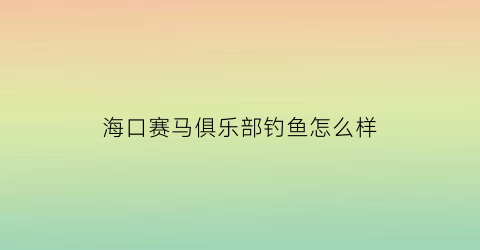 海口赛马俱乐部钓鱼怎么样